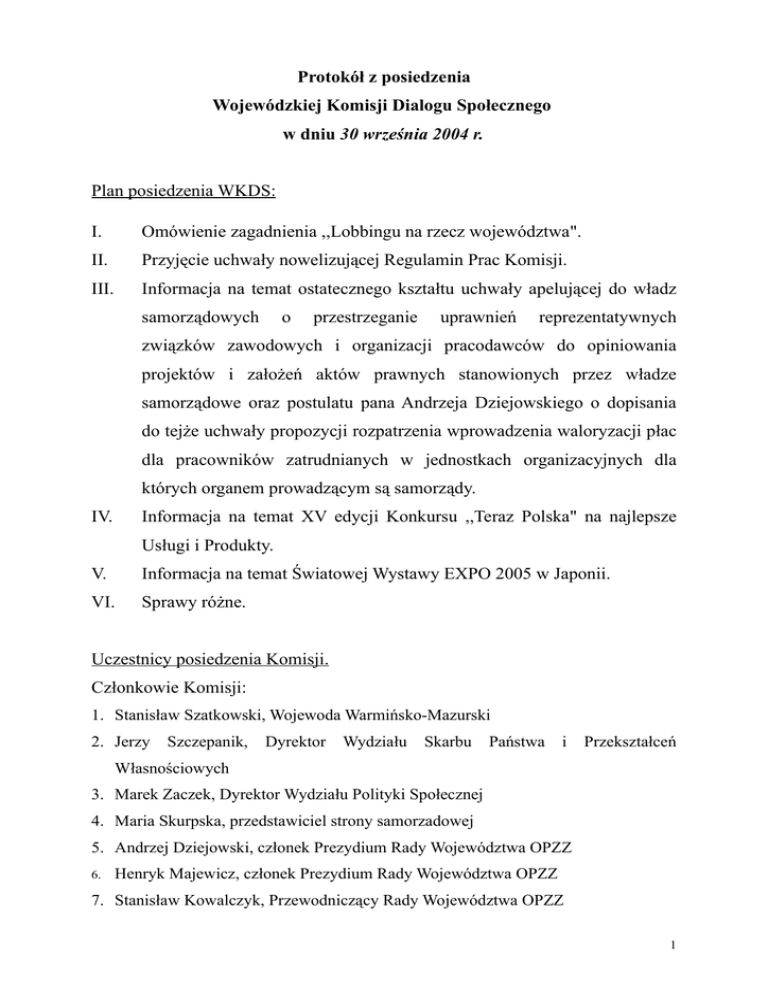 Protokół z posiedzenia
Wojewódzkiej Komisji Dialogu Społecznego
w dniu 30 września 2004 r.

Plan posiedzenia WKDS:

I. Omówienie zagadnienia ,,Lobbingu na rzecz województwa".

II. Przyjęcie uchwały nowelizującej Regulamin Prac Komisji.

III. Informacja na temat ostatecznego kształtu uchwały apelującej do władz samorządowych o przestrzeganie uprawnień reprezentatywnych związków zawodowych i organizacji pracodawców do opiniowania projektów i założeń aktów prawnych stanowionych przez władze samorządowe oraz postulatu pana Andrzeja Dziejowskiego o dopisania do tejże uchwały propozycji rozpatrzenia wprowadzenia waloryzacji płac dla pracowników zatrudnianych w jednostkach organizacyjnych dla których organem prowadzącym są samorządy.

IV. Informacja na temat XV edycji Konkursu ,,Teraz Polska" na najlepsze Usługi i Produkty.

V. Informacja na temat Światowej Wystawy EXPO 2005 w Japonii.

VI. Sprawy różne.

Uczestnicy posiedzenia Komisji.
Członkowie Komisji:
1. Stanisław Szatkowski, Wojewoda Warmińsko-Mazurski
2. Jerzy Szczepanik, Dyrektor Wydziału Skarbu Państwa i Przekształceń Własnościowych
3. Marek Zaczek, Dyrektor Wydziału Polityki Społecznej
4. Maria Skurpska, przedstawiciel strony samorzadowej
5. Andrzej Dziejowski, członek Prezydium Rady Województwa OPZZ
6. Henryk Majewicz, członek Prezydium Rady Województwa OPZZ
7. Stanisław Kowalczyk, Przewodniczący Rady Województwa OPZZ

1